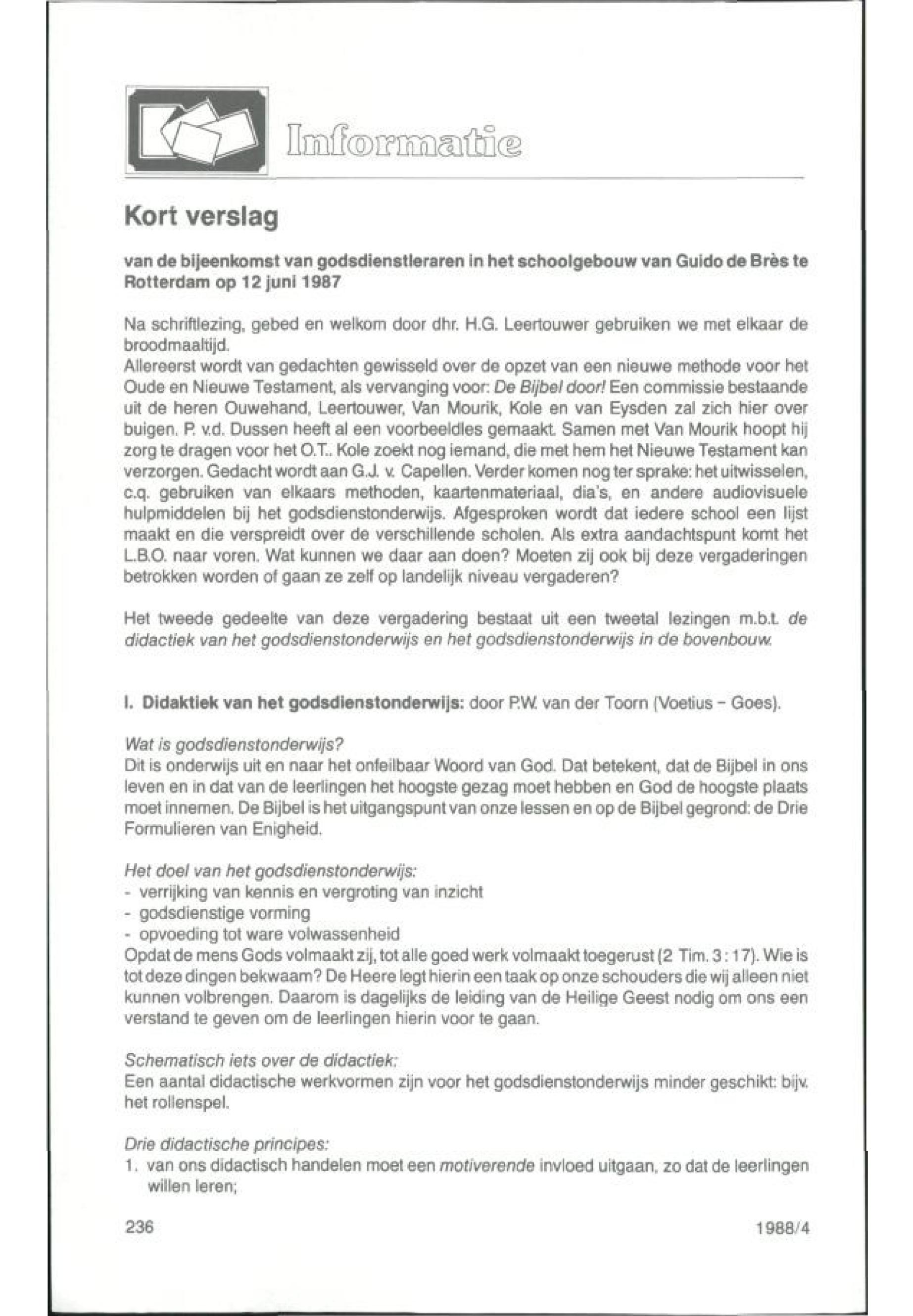 Informatie

Kort verslag

van de bijeenkomst van godsdienstleraren in het schoolgebouw van Guido de Brès te Rotterdam op 12 juni 1987

Na schriftlezing, gebed en welkom door dhr. H.G. Leertouwer gebruiken we met elkaar de broodmaaltijd.
Allereerst wordt van gedachten gewisseld over de opzet van een nieuwe methode voor het Oude en Nieuwe Testament, als vervanging voor: De Bijbel door! Een commissie bestaande uit de heren Ouwehand, Leertouwer, Van Mourik, Kole en van Eysden zal zich hier over buigen. P. v.d. Dussen heeft al een voorbeeldles gemaakt. Samen met Van Mourik hoopt hij zorg te dragen voor het O.T.. Kole zoekt nog iemand, die met hem het Nieuwe Testament kan verzorgen. Gedacht wordt aan G.J. v. Capellen. Verder komen nog ter sprake: het uitwisselen, c.q. gebruiken van elkaars methoden, kaartenmateriaal, dia's, en andere audiovisuele hulpmiddelen bij het godsdienstonderwijs. Afgesproken wordt dat iedere school een lijst maakt en die verspreidt over de verschillende scholen. Als extra aandachtspunt komt het L.B.O. naar voren. Wat kunnen we daar aan doen? Moeten zij ook bij deze vergaderingen betrokken worden of gaan ze zelf op landelijk niveau vergaderen?

Het tweede gedeelte van deze vergadering bestaat uit een tweetal lezingen m.b.t. de didactiek van het godsdienstonderwijs en het godsdienstonderwijs in de bovenbouw.

I. Didaktiek van het godsdienstonderwijs: door P.W. van der Toorn (Voetius - Goes).

Wat is godsdienstonderwijs?
Dit is onderwijs uit en naar het onfeilbaar Woord van God. Dat betekent, dat de Bijbel in ons leven en in dat van de leerlingen het hoogste gezag moet hebben en God de hoogste plaats moet innemen. De Bijbel is het uitgangspunt van onze lessen en op de Bijbel gegrond: de Drie Formulieren van Enigheid.

Het doel van het godsdienstonderwijs:
- verrijking van kennis en vergroting van inzicht
- godsdienstige vorming
- opvoeding tot ware volwassenheid
Opdat de mens Gods volmaakt zij, tot alle goed werk volmaakt toegerust (2 Tim. 3 : 17). Wie is tot deze dingen bekwaam? De Heere legt hierin een taak op onze schouders die wij alleen niet kunnen volbrengen. Daarom is dagelijks de leiding van de Heilige Geest nodig om ons een verstand te geven om de leerlingen hierin voor te gaan.

Schematisch iets over de didactiek:
Een aantal didactische werkvormen zijn voor het godsdienstonderwijs minder geschikt: bijv. het rollenspel.

Drie didactische principes:
1. van ons didactisch handelen moet een motiverende invloed uitgaan, zo dat de leerlingen willen leren;

236 1988/4